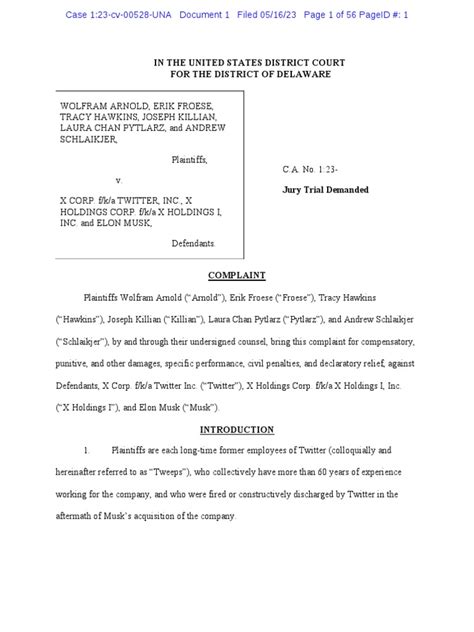 Case 1:23-cv-00528-UNA Document 1 Filed 05/16/23 Page 1 of 56 PageID #: 1

IN THE UNITED STATES DISTRICT COURT
FOR THE DISTRICT OF DELAWARE

WOLFRAM ARNOLD, ERIK FROESE, TRACY HAWKINS, JOSEPH KILLIAN, LAURA CHAN PYTLARZ, and ANDREW SCHLAIKJER,

Plaintiffs,

v.

X CORP. f/k/a TWITTER, INC., X HOLDINGS CORP. f/k/a X HOLDINGS I, INC. and ELON MUSK,

Defendants.

C.A. No. 1:23-

Jury Trial Demanded

COMPLAINT

Plaintiffs Wolfram Arnold ("Arnold"), Erik Froese ("Froese"), Tracy Hawkins ("Hawkins"), Joseph Killian ("Killian"), Laura Chan Pytlarz ("Pytlarz"), and Andrew Schlaikjer ("Schlaikjer"), by and through their undersigned counsel, bring this complaint for compensatory, punitive, and other damages, specific performance, civil penalties, and declaratory relief, against Defendants, X Corp. f/k/a Twitter Inc. ("Twitter"), X Holdings Corp. f/k/a X Holdings I, Inc. ("X Holdings I"), and Elon Musk ("Musk").

INTRODUCTION

1. Plaintiffs are each long-time former employees of Twitter (colloquially and hereinafter referred to as "Tweeps"), who collectively have more than 60 years of experience working for the company, and who were fired or constructively discharged by Twitter in the aftermath of Musk's acquisition of the company.